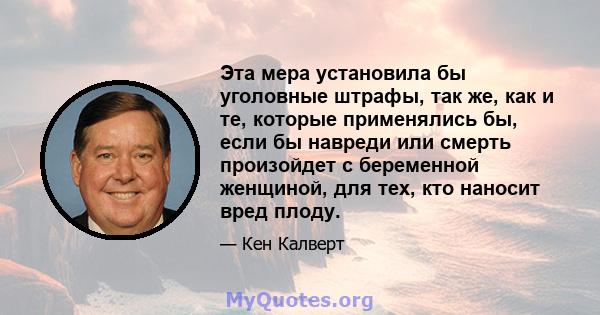 Эта мера установила бы уголовные штрафы, так же, как и те, которые применялись бы, если бы навреди или смерть произойдет с беременной женщиной, для тех, кто наносит вред плоду.

— Кен Калверт

MyQuotes.org